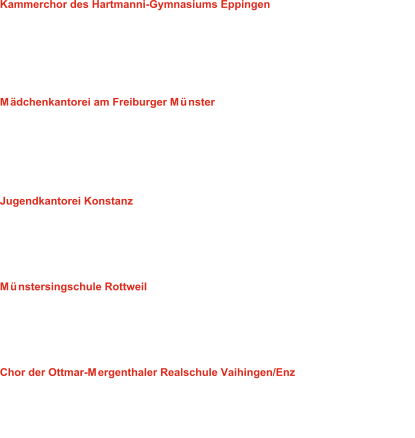 Kammerchor des Hartmanni-Gymnasiums Eppingen

Mädchenkantorei am Freiburger Münster

Jugendkantorei Konstanz

Münstersingschule Rottweil

Chor der Ottmar-Mergenthaler Realschule Vaihingen/Enz